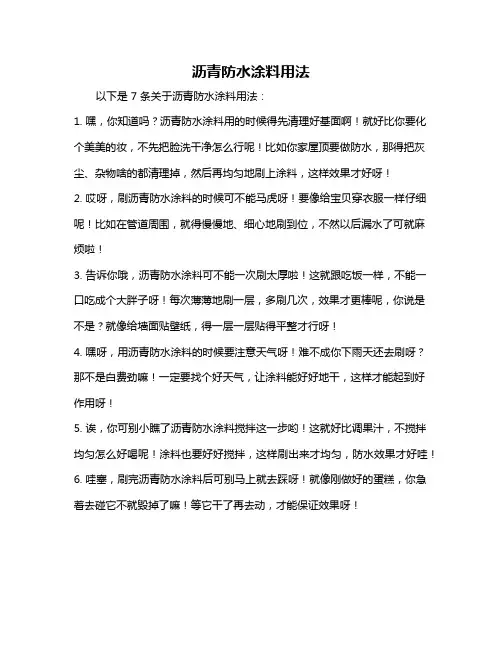 沥青防水涂料用法

以下是 7 条关于沥青防水涂料用法：

1. 嘿，你知道吗？沥青防水涂料用的时候得先清理好基面啊！就好比你要化个美美的妆，不先把脸洗干净怎么行呢！比如你家屋顶要做防水，那得把灰尘、杂物啥的都清理掉，然后再均匀地刷上涂料，这样效果才好呀！

2. 哎呀，刷沥青防水涂料的时候可不能马虎呀！要像给宝贝穿衣服一样仔细呢！比如在管道周围，就得慢慢地、细心地刷到位，不然以后漏水了可就麻烦啦！

3. 告诉你哦，沥青防水涂料可不能一次刷太厚啦！这就跟吃饭一样，不能一口吃成个大胖子呀！每次薄薄地刷一层，多刷几次，效果才更棒呢，你说是不是？就像给墙面贴壁纸，得一层一层贴得平整才行呀！

4. 嘿呀，用沥青防水涂料的时候要注意天气呀！难不成你下雨天还去刷呀？那不是白费劲嘛！一定要找个好天气，让涂料能好好地干，这样才能起到好作用呀！

5. 诶，你可别小瞧了沥青防水涂料搅拌这一步哟！这就好比调果汁，不搅拌均匀怎么好喝呢！涂料也要好好搅拌，这样刷出来才均匀，防水效果才好哇！

6. 哇塞，刷完沥青防水涂料后可别马上就去踩呀！就像刚做好的蛋糕，你急着去碰它不就毁掉了嘛！等它干了再去动，才能保证效果呀！